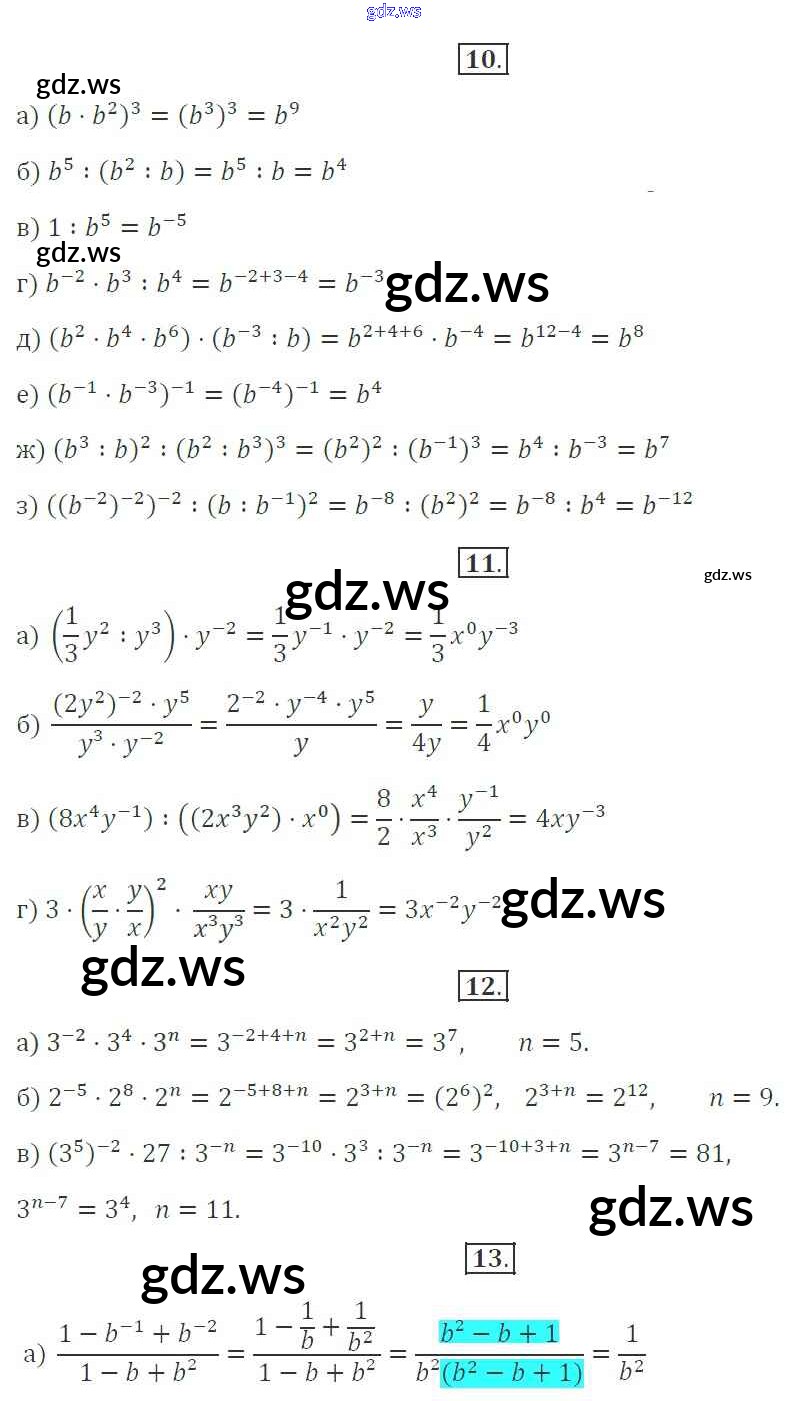 10.

а) $(b \cdot b^2)^3 = (b^3)^3 = b^9$

б) $b^5 : (b^2 : b) = b^5 : b = b^4$

в) $1 : b^5 = b^{-5}$

г) $b^{-2} \cdot b^3 : b^4 = b^{-2+3-4} = b^{-3}$

д) $(b^2 \cdot b^4 \cdot b^6) \cdot (b^{-3} : b) = b^{2+4+6} \cdot b^{-4} = b^{12-4} = b^8$

е) $(b^{-1} \cdot b^{-3})^{-1} = (b^{-4})^{-1} = b^4$

ж) $(b^3 : b)^2 : (b^2 : b^3)^3 = (b^2)^2 : (b^{-1})^3 = b^4 : b^{-3} = b^7$

з) $((b^{-2})^{-2})^{-2} : (b : b^{-1})^2 = b^{-8} : (b^2)^2 = b^{-8} : b^4 = b^{-12}$

11.

а) $\left(\frac{1}{3}y^2 : y^3\right) \cdot y^{-2} = \frac{1}{3}y^{-1} \cdot y^{-2} = \frac{1}{3}x^0y^{-3}$

б) $\frac{(2y^2)^{-2} \cdot y^5}{y^3 \cdot y^{-2}} = \frac{2^{-2} \cdot y^{-4} \cdot y^5}{y} = \frac{y}{4y} = \frac{1}{4}x^0y^0$

в) $(8x^4y^{-1}) : ((2x^3y^2) \cdot x^0) = \frac{8}{2} \cdot \frac{x^4}{x^3} \cdot \frac{y^{-1}}{y^2} = 4xy^{-3}$

г) $3 \cdot \left(\frac{x}{y} \cdot \frac{y}{x}\right)^2 \cdot \frac{xy}{x^3y^3} = 3 \cdot \frac{1}{x^2y^2} = 3x^{-2}y^{-2}$

12.

а) $3^{-2} \cdot 3^4 \cdot 3^n = 3^{-2+4+n} = 3^{2+n} = 3^7$, $n = 5$.

б) $2^{-5} \cdot 2^8 \cdot 2^n = 2^{-5+8+n} = 2^{3+n} = (2^6)^2$, $2^{3+n} = 2^{12}$, $n = 9$.

в) $(3^5)^{-2} \cdot 27 : 3^{-n} = 3^{-10} \cdot 3^3 : 3^{-n} = 3^{-10+3+n} = 3^{n-7} = 81$,

$3^{n-7} = 3^4$, $n = 11$.

13.

а) $\frac{1 - b^{-1} + b^{-2}}{1 - b + b^2} = \frac{1 - \frac{1}{b} + \frac{1}{b^2}}{1 - b + b^2} = \frac{b^2 - b + 1}{b^2(b^2 - b + 1)} = \frac{1}{b^2}$

gdz.ws